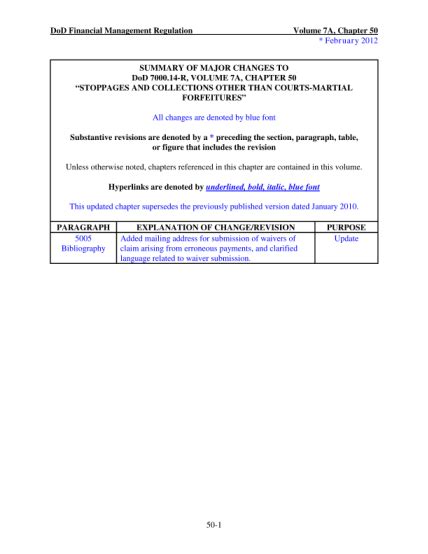 DoD Financial Management Regulation Volume 7A, Chapter 50
* February 2012

SUMMARY OF MAJOR CHANGES TO
DoD 7000.14-R, VOLUME 7A, CHAPTER 50
"STOPPAGES AND COLLECTIONS OTHER THAN COURTS-MARTIAL FORFEITURES"

All changes are denoted by blue font

Substantive revisions are denoted by a * preceding the section, paragraph, table, or figure that includes the revision

Unless otherwise noted, chapters referenced in this chapter are contained in this volume.

Hyperlinks are denoted by underlined, bold, italic, blue font

This updated chapter supersedes the previously published version dated January 2010.

| PARAGRAPH | EXPLANATION OF CHANGE/REVISION | PURPOSE |
|---|---|---|
| 5005 Bibliography | Added mailing address for submission of waivers of claim arising from erroneous payments, and clarified language related to waiver submission. | Update |

50-1